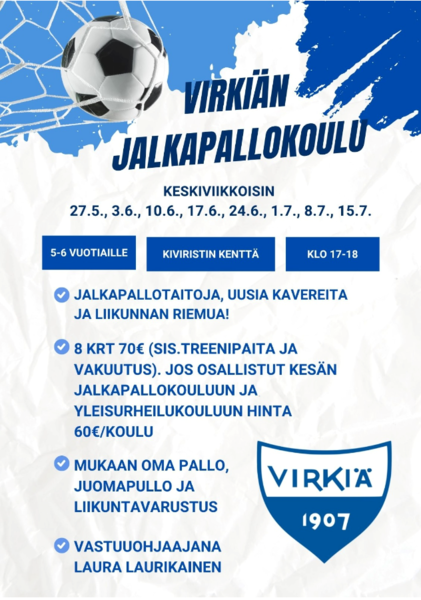 VIRKIÄN JALKAPALLOKOULU

KESKIVIIKKOISIN
27.5., 3.6., 10.6., 17.6., 24.6., 1.7., 8.7., 15.7.

5-6 VUOTIAILLE

KIVIRISTIN KENTTÄ

KLO 17-18

JALKAPALLOTAITOJA, UUSIA KAVEREITA JA LIIKUNNAN RIEMUA!

8 KRT 70€ (SIS.TREENIPAITA JA VAKUUTUS). JOS OSALLISTUT KESÄN JALKAPALLOKOULUUN JA YLEISURHEILUKOULUUN HINTA 60€/KOULU

MUKAAN OMA PALLO, JUOMAPULLO JA LIIKUNTAVARUSTUS

VASTUUOHJAAJANA LAURA LAURIKAINEN

VIRKIÄ
1907